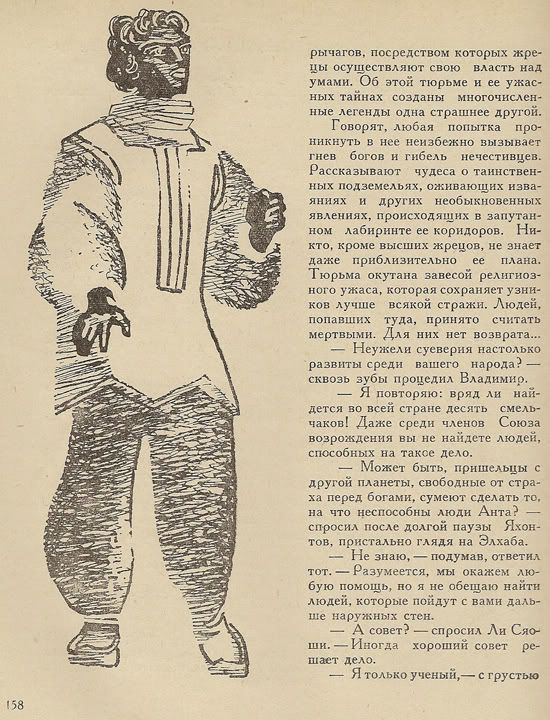 рычагов, посредством которых жрецы осуществляют свою власть над умами. Об этой тюрьме и ее ужасных тайнах созданы многочисленные легенды одна страшнее другой.

Говорят, любая попытка проникнуть в нее неизбежно вызывает гнев богов и гибель нечестивцев. Рассказывают чудеса о таинственных подземельях, оживающих изваяниях и других необыкновенных явлениях, происходящих в запутанном лабиринте ее коридоров. Никто, кроме высших жрецов, не знает даже приблизительно ее плана. Тюрьма окутана завесой религиозного ужаса, которая сохраняет узников лучше всякой стражи. Людей, попавших туда, принято считать мертвыми. Для них нет возврата...

— Неужели суеверия настолько развиты среди вашего народа? — сквозь зубы процедил Владимир.

— Я повторяю: вряд ли найдется во всей стране десять смельчаков! Даже среди членов Союза возрождения вы не найдете людей, способных на такое дело.

— Может быть, пришельцы с другой планеты, свободные от страха перед богами, сумеют сделать то, на что неспособны люди Анта? — спросил после долгой паузы Яхонтов, пристально глядя на Элхаба.

— Не знаю, — подумав, ответил тот. — Разумеется, мы окажем любую помощь, но я не обещаю найти людей, которые пойдут с вами дальше наружных стен.

— А совет? — спросил Ли Сяоши. — Иногда хороший совет решает дело.

— Я только ученый, — с грустью

158